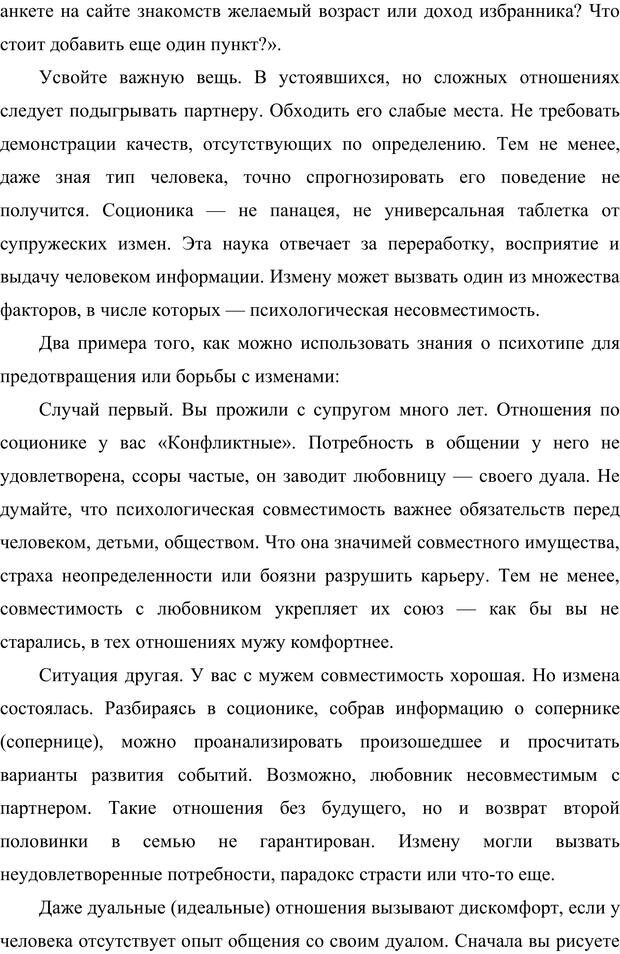 анкете на сайте знакомств желаемый возраст или доход избранника? Что стоит добавить еще один пункт?».

Усвойте важную вещь. В устоявшихся, но сложных отношениях следует подыгрывать партнеру. Обходить его слабые места. Не требовать демонстрации качеств, отсутствующих по определению. Тем не менее, даже зная тип человека, точно спрогнозировать его поведение не получится. Соционика — не панацея, не универсальная таблетка от супружеских измен. Эта наука отвечает за переработку, восприятие и выдачу человеком информации. Измену может вызвать один из множества факторов, в числе которых — психологическая несовместимость.

Два примера того, как можно использовать знания о психотипе для предотвращения или борьбы с изменами:

Случай первый. Вы прожили с супругом много лет. Отношения по соционике у вас «Конфликтные». Потребность в общении у него не удовлетворена, ссоры частые, он заводит любовницу — своего дуала. Не думайте, что психологическая совместимость важнее обязательств перед человеком, детьми, обществом. Что она значимей совместного имущества, страха неопределенности или боязни разрушить карьеру. Тем не менее, совместимость с любовником укрепляет их союз — как бы вы не старались, в тех отношениях мужу комфортнее.

Ситуация другая. У вас с мужем совместимость хорошая. Но измена состоялась. Разбираясь в соционике, собрав информацию о сопернике (сопернице), можно проанализировать произошедшее и просчитать варианты развития событий. Возможно, любовник несовместимым с партнером. Такие отношения без будущего, но и возврат второй половинки в семью не гарантирован. Измену могли вызвать неудовлетворенные потребности, парадокс страсти или что-то еще.

Даже дуальные (идеальные) отношения вызывают дискомфорт, если у человека отсутствует опыт общения со своим дуалом. Сначала вы рисуете